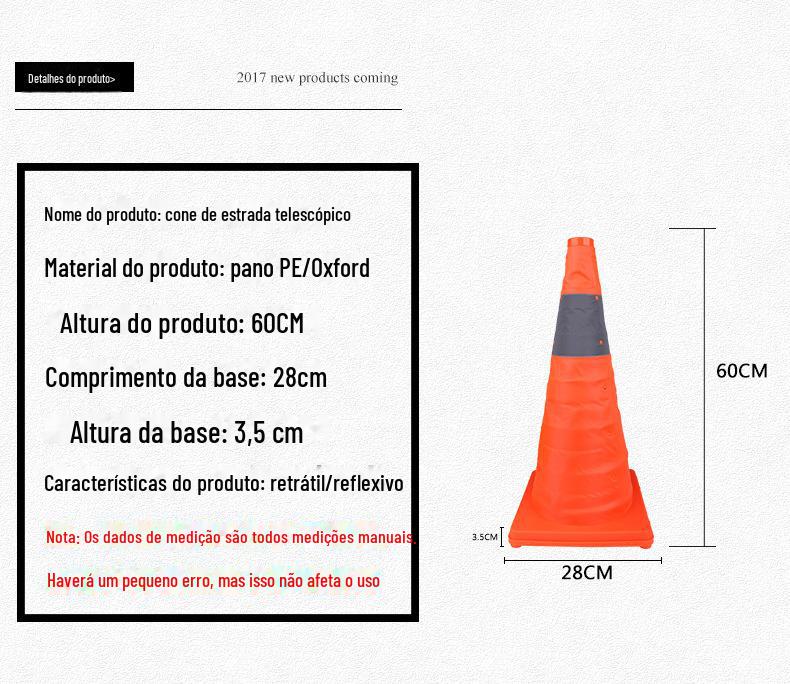 Detalhes do produto>

2017 new products coming

Nome do produto: cone de estrada telescópico

Material do produto: pano PE/Oxford

Altura do produto: 60CM

Comprimento da base: 28cm

Altura da base: 3,5 cm

Características do produto: retrátil/reflexivo

Nota: Os dados de medição são todos medições manuais.

Haverá um pequeno erro, mas isso não afeta o uso

60CM

3.5CM

28CM